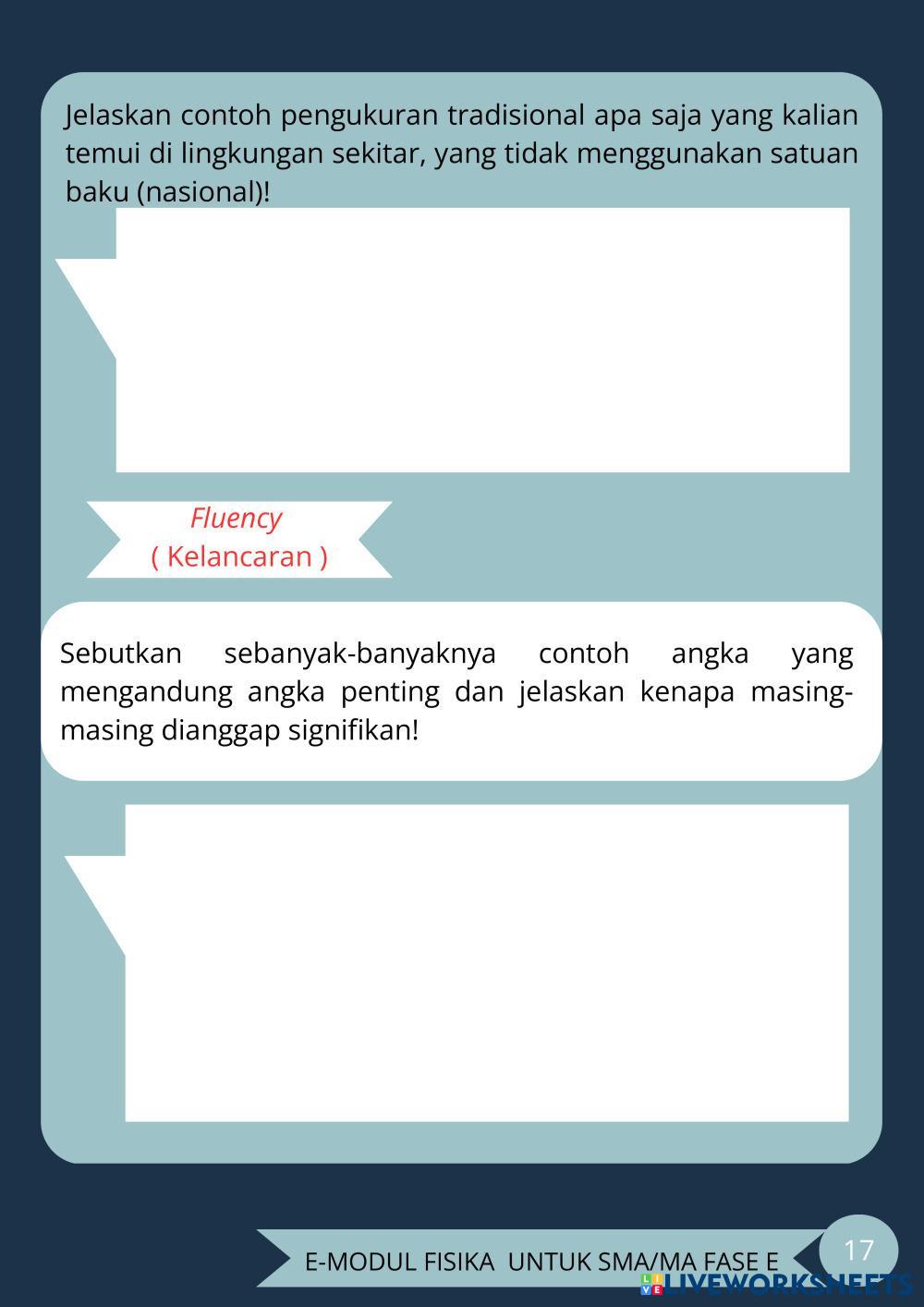 Jelaskan contoh pengukuran tradisional apa saja yang kalian temui di lingkungan sekitar, yang tidak menggunakan satuan baku (nasional)!

Fluency
( Kelancaran )

Sebutkan sebanyak-banyaknya contoh angka yang mengandung angka penting dan jelaskan kenapa masing-masing dianggap signifikan!

E-MODUL FISIKA UNTUK SMA/MA FASE E

17

LIVEWORKSHEETS